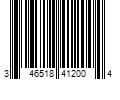 3 46518 41200 4